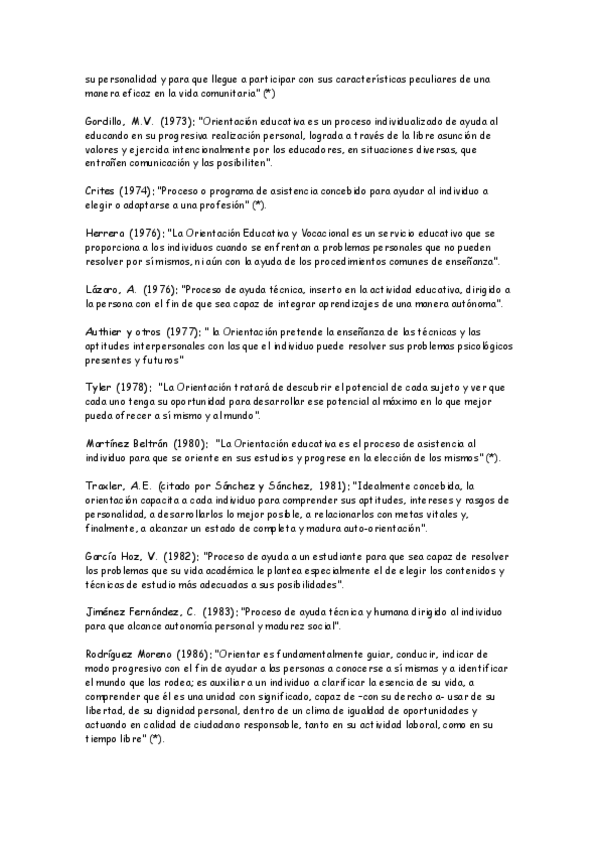 su personalidad y para que llegue a participar con sus características peculiares de una manera eficaz en la vida comunitaria" (*)

Gordillo, M.V. (1973): "Orientación educativa es un proceso individualizado de ayuda al educando en su progresiva realización personal, lograda a través de la libre asunción de valores y ejercida intencionalmente por los educadores, en situaciones diversas, que entrañen comunicación y las posibiliten".

Crites (1974): "Proceso o programa de asistencia concebido para ayudar al individuo a elegir o adaptarse a una profesión" (*).

Herrera (1976): "La Orientación Educativa y Vocacional es un servicio educativo que se proporciona a los individuos cuando se enfrentan a problemas personales que no pueden resolver por sí mismos, ni aún con la ayuda de los procedimientos comunes de enseñanza".

Lázaro, A. (1976): "Proceso de ayuda técnica, inserto en la actividad educativa, dirigido a la persona con el fin de que sea capaz de integrar aprendizajes de una manera autónoma".

Authier y otros (1977): " la Orientación pretende la enseñanza de las técnicas y las aptitudes interpersonales con las que el individuo puede resolver sus problemas psicológicos presentes y futuros"

Tyler (1978): "La Orientación tratará de descubrir el potencial de cada sujeto y ver que cada uno tenga su oportunidad para desarrollar ese potencial al máximo en lo que mejor pueda ofrecer a sí mismo y al mundo".

Martínez Beltrán (1980): "La Orientación educativa es el proceso de asistencia al individuo para que se oriente en sus estudios y progrese en la elección de los mismos" (*).

Traxler, A.E. (citado por Sánchez y Sánchez, 1981): "Idealmente concebida, la orientación capacita a cada individuo para comprender sus aptitudes, intereses y rasgos de personalidad, a desarrollarlos lo mejor posible, a relacionarlos con metas vitales y, finalmente, a alcanzar un estado de completa y madura auto-orientación".

García Hoz, V. (1982): "Proceso de ayuda a un estudiante para que sea capaz de resolver los problemas que su vida académica le plantea especialmente el de elegir los contenidos y técnicas de estudio más adecuadas a sus posibilidades".

Jiménez Fernández, C. (1983): "Proceso de ayuda técnica y humana dirigido al individuo para que alcance autonomía personal y madurez social".

Rodríguez Moreno (1986): "Orientar es fundamentalmente guiar, conducir, indicar de modo progresivo con el fin de ayudar a las personas a conocerse a sí mismas y a identificar el mundo que las rodea; es auxiliar a un individuo a clarificar la esencia de su vida, a comprender que él es una unidad con significado, capaz de –con su derecho a- usar de su libertad, de su dignidad personal, dentro de un clima de igualdad de oportunidades y actuando en calidad de ciudadano responsable, tanto en su actividad laboral, como en su tiempo libre" (*).